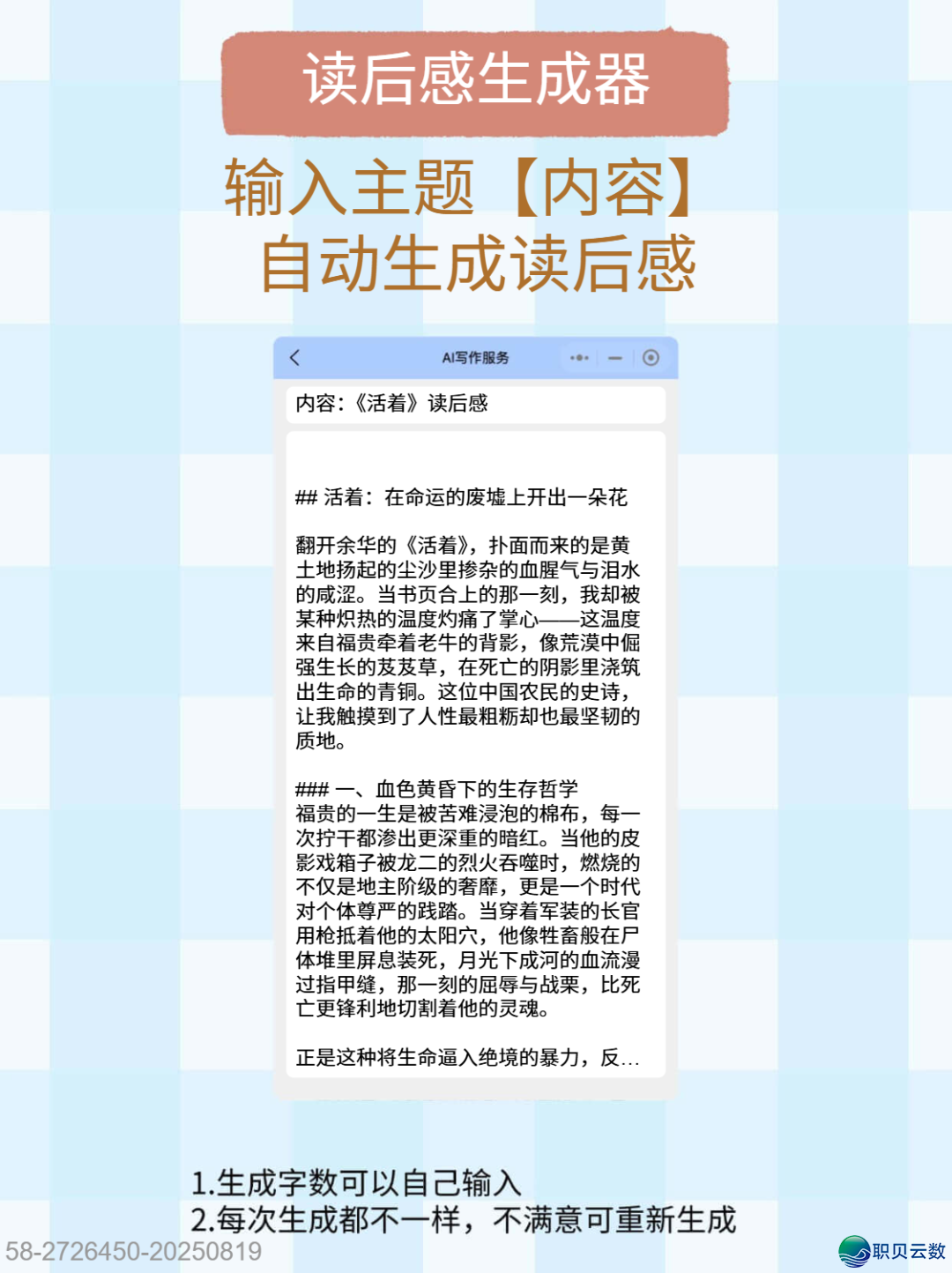 读后感生成器

输入主题【内容】
自动生成读后感

AI写作服务

内容：《活着》读后感

## 活着：在命运的废墟上开出一朵花

翻开余华的《活着》，扑面而来的是黄土地扬起的尘沙里掺杂的血腥气与泪水的咸涩。当书页合上的那一刻，我却被某种炽热的温度灼痛了掌心——这温度来自福贵牵着老牛的背影，像荒漠中倔强生长的芨芨草，在死亡的阴影里浇筑出生命的青铜。这位中国农民的史诗，让我触摸到了人性最粗粝却也最坚韧的质地。

### 一、血色黄昏下的生存哲学
福贵的一生是被苦难浸泡的棉布，每一次拧干都渗出更深重的暗红。当他的皮影戏箱子被龙二的烈火吞噬时，燃烧的不仅是地主阶级的奢靡，更是一个时代对个体尊严的践踏。当穿着军装的长官用枪抵着他的太阳穴，他像牲畜般在尸体堆里屏息装死，月光下成河的血流漫过指甲缝，那一刻的屈辱与战栗，比死亡更锋利地切割着他的灵魂。

正是这种将生命逼入绝境的暴力，反...

1.生成字数可以自己输入
2.每次生成都不一样，不满意可重新生成

58-2726450-20250819

职贝云数